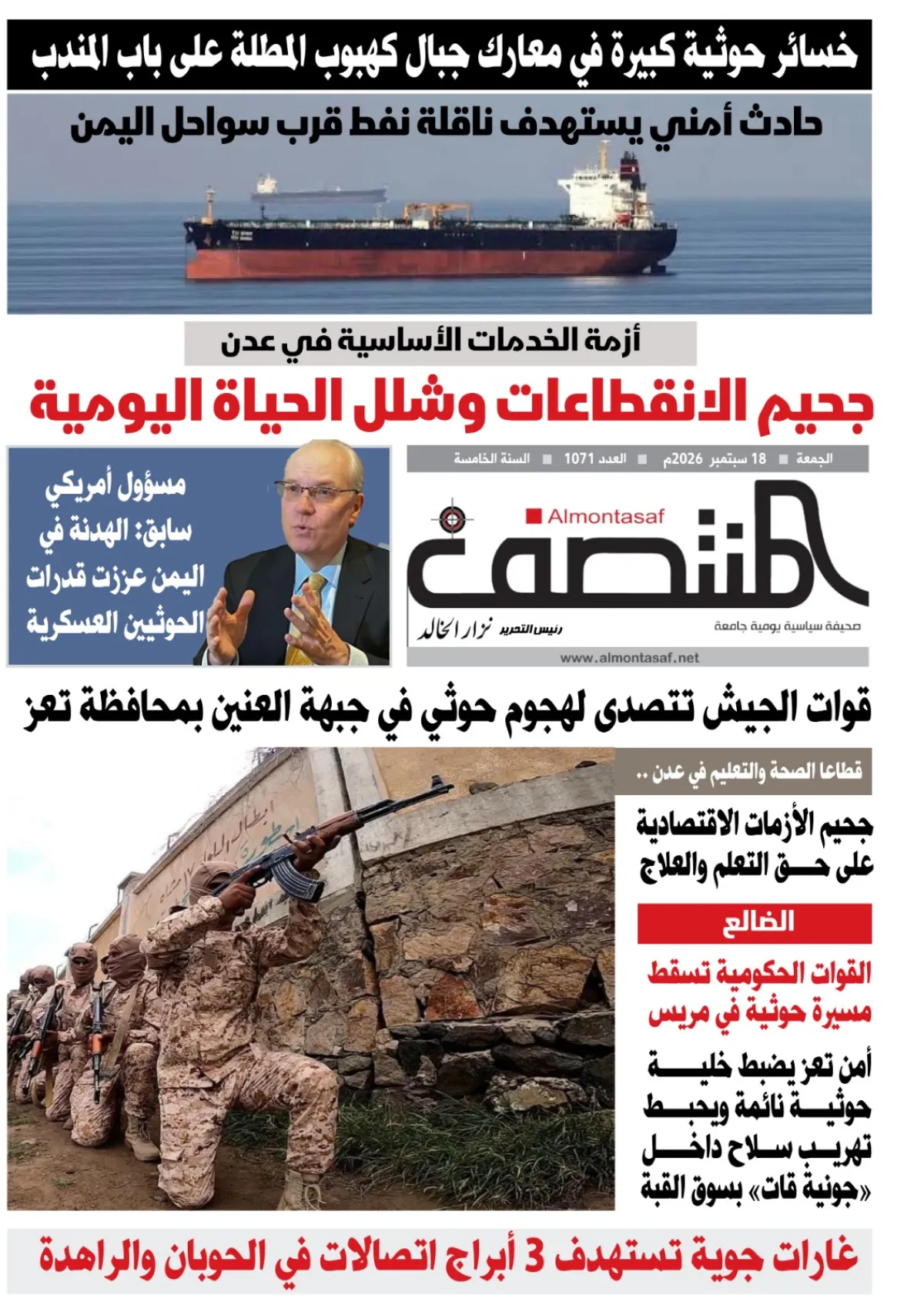 خسائر حوثية كبيرة في معارك جبال كهبوب المطلة على باب المندب

حادث أمني يستهدف ناقلة نفط قرب سواحل اليمن

أزمة الخدمات الأساسية في عدن

جحيم الانقطاعات وشلل الحياة اليومية

الجمعة ■ 18 سبتمبر 2026م ■ العدد 1071 ■ السنة الخامسة

Almontasaf

المنتصف

صحيفة سياسية يومية جامعة

رئيس التحرير نزار الخالد

www.almontasaf.net

مسؤول أمريكي سابق: الهدنة في اليمن عززت قدرات الحوثيين العسكرية

قوات الجيش تتصدى لهجوم حوثي في جبهة العنين بمحافظة تعز

قطاعا الصحة والتعليم في عدن ..

جحيم الأزمات الاقتصادية على حق التعلم والعلاج

الضالع

القوات الحكومية تسقط مسيرة حوثية في مريس

أمن تعز يضبط خلية حوثية نائمة ويحبط تهريب سلاح داخل «جونية قات» بسوق القبة

غارات جوية تستهدف 3 أبراج اتصالات في الحوبان والراهدة